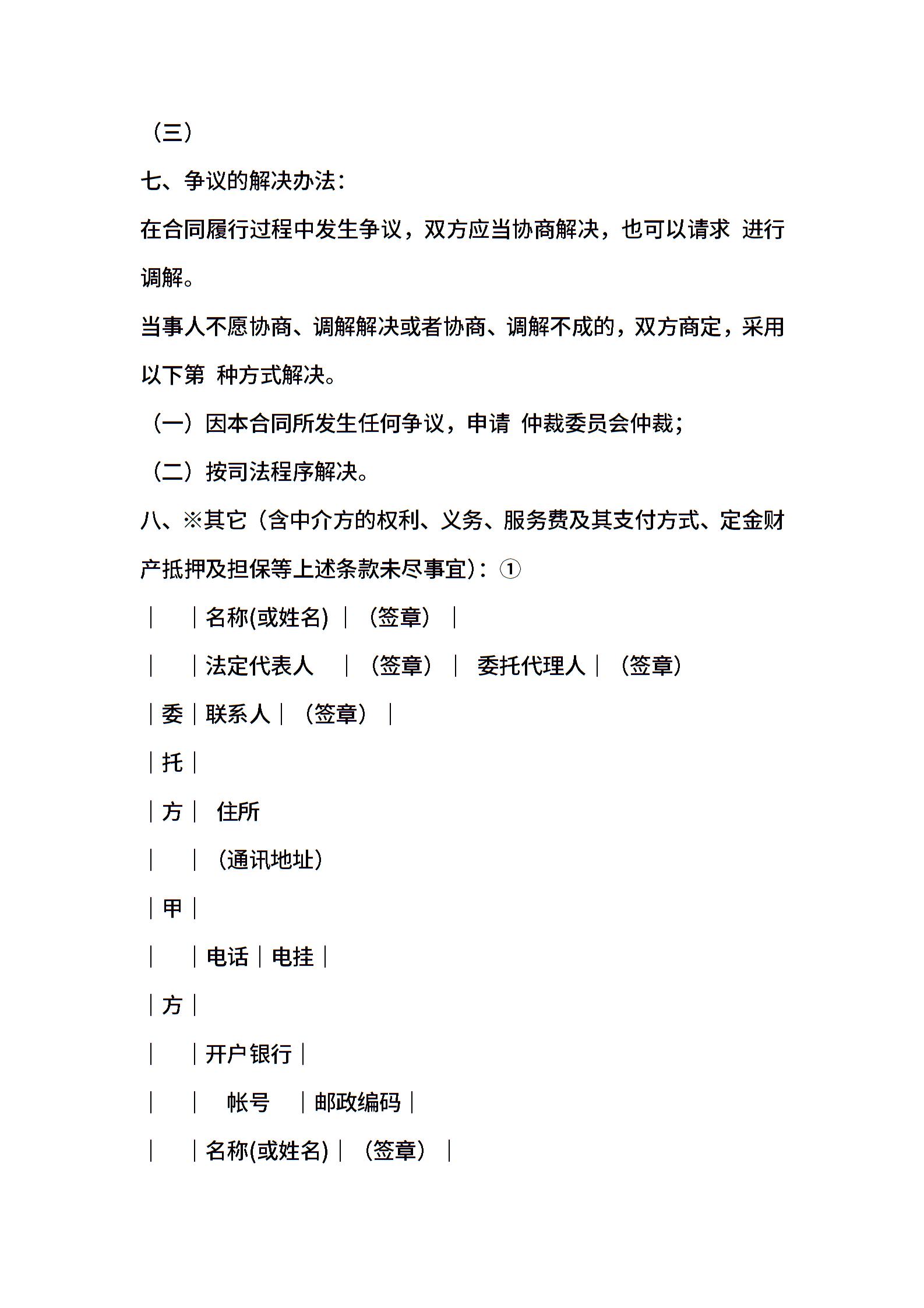 （三）

七、争议的解决办法：

在合同履行过程中发生争议，双方应当协商解决，也可以请求 进行调解。

当事人不愿协商、调解解决或者协商、调解不成的，双方商定，采用以下第 种方式解决。

（一）因本合同所发生任何争议，申请 仲裁委员会仲裁；

（二）按司法程序解决。

八、※其它（含中介方的权利、义务、服务费及其支付方式、定金财产抵押及担保等上述条款未尽事宜）：①

｜ ｜名称(或姓名)｜（签章）｜

｜ ｜法定代表人 ｜（签章）｜ 委托代理人｜（签章）

｜委｜联系人｜（签章）｜

｜托｜

｜方｜ 住所

｜ ｜（通讯地址）

｜甲｜

｜ ｜电话｜电挂｜

｜方｜

｜ ｜开户银行｜

｜ ｜ 帐号 ｜邮政编码｜

｜ ｜名称(或姓名)｜（签章）｜